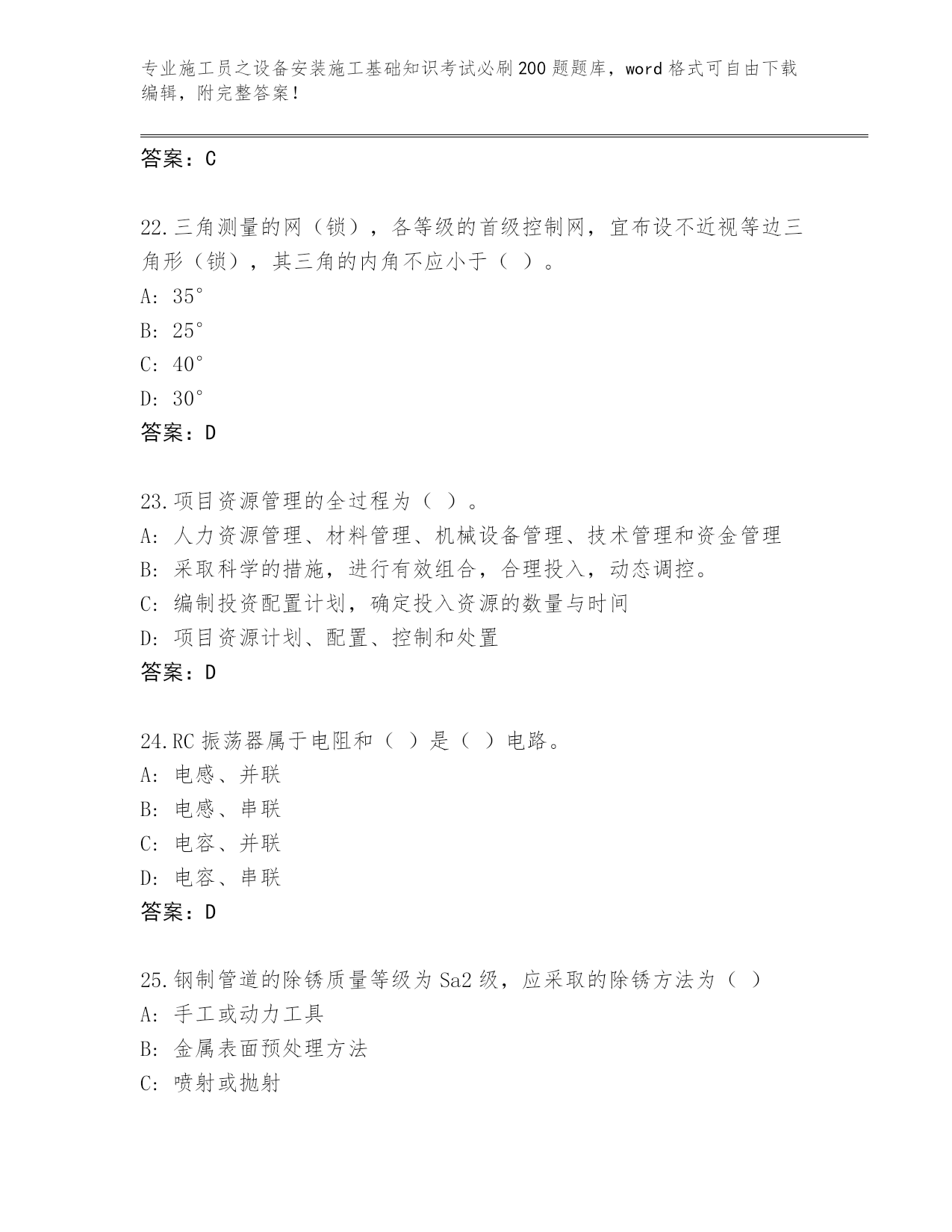 专业施工员之设备安装施工基础知识考试必刷200题题库，word格式可自由下载编辑，附完整答案！

答案：C

22.三角测量的网（锁），各等级的首级控制网，宜布设不近视等边三角形（锁），其三角的内角不应小于（ ）。
A: 35°
B: 25°
C: 40°
D: 30°
答案：D

23.项目资源管理的全过程为（ ）。
A: 人力资源管理、材料管理、机械设备管理、技术管理和资金管理
B: 采取科学的措施，进行有效组合，合理投入，动态调控。
C: 编制投资配置计划，确定投入资源的数量与时间
D: 项目资源计划、配置、控制和处置
答案：D

24.RC振荡器属于电阻和（ ）是（ ）电路。
A: 电感、并联
B: 电感、串联
C: 电容、并联
D: 电容、串联
答案：D

25.钢制管道的除锈质量等级为Sa2级，应采取的除锈方法为（ ）
A: 手工或动力工具
B: 金属表面预处理方法
C: 喷射或抛射